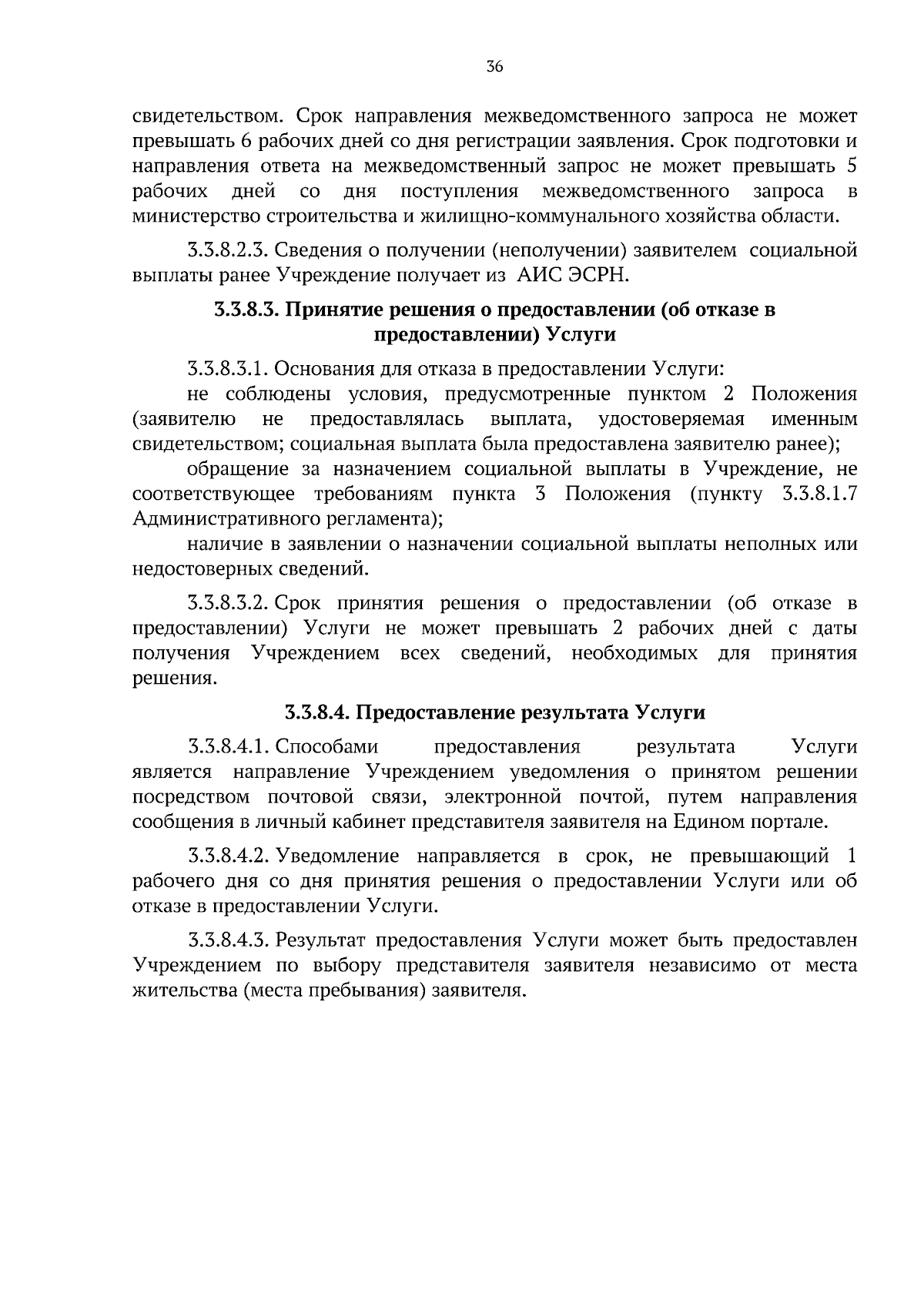 36

свидетельством. Срок направления межведомственного запроса не может превышать 6 рабочих дней со дня регистрации заявления. Срок подготовки и направления ответа на межведомственный запрос не может превышать 5 рабочих дней со дня поступления межведомственного запроса в министерство строительства и жилищно-коммунального хозяйства области.

3.3.8.2.3. Сведения о получении (неполучении) заявителем социальной выплаты ранее Учреждение получает из АИС ЭСРН.

3.3.8.3. Принятие решения о предоставлении (об отказе в предоставлении) Услуги

3.3.8.3.1. Основания для отказа в предоставлении Услуги:

не соблюдены условия, предусмотренные пунктом 2 Положения (заявителю не предоставлялась выплата, удостоверяемая именным свидетельством; социальная выплата была предоставлена заявителю ранее);

обращение за назначением социальной выплаты в Учреждение, не соответствующее требованиям пункта 3 Положения (пункту 3.3.8.1.7 Административного регламента);

наличие в заявлении о назначении социальной выплаты неполных или недостоверных сведений.

3.3.8.3.2. Срок принятия решения о предоставлении (об отказе в предоставлении) Услуги не может превышать 2 рабочих дней с даты получения Учреждением всех сведений, необходимых для принятия решения.

3.3.8.4. Предоставление результата Услуги

3.3.8.4.1. Способами предоставления результата Услуги является направление Учреждением уведомления о принятом решении посредством почтовой связи, электронной почтой, путем направления сообщения в личный кабинет представителя заявителя на Едином портале.

3.3.8.4.2. Уведомление направляется в срок, не превышающий 1 рабочего дня со дня принятия решения о предоставлении Услуги или об отказе в предоставлении Услуги.

3.3.8.4.3. Результат предоставления Услуги может быть предоставлен Учреждением по выбору представителя заявителя независимо от места жительства (места пребывания) заявителя.